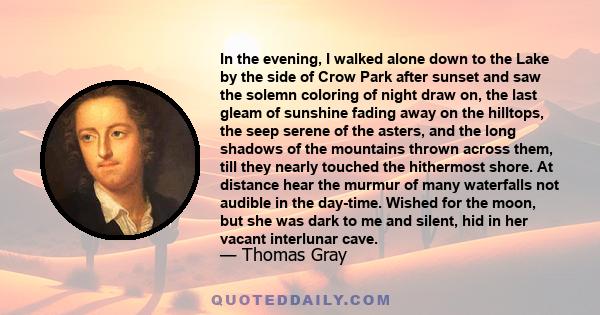 In the evening, I walked alone down to the Lake by the side of Crow Park after sunset and saw the solemn coloring of night draw on, the last gleam of sunshine fading away on the hilltops, the seep serene of the asters, and the long shadows of the mountains thrown across them, till they nearly touched the hithermost shore. At distance hear the murmur of many waterfalls not audible in the day-time. Wished for the moon, but she was dark to me and silent, hid in her vacant interlunar cave.
— Thomas Gray

QUOTEDDAILY.COM